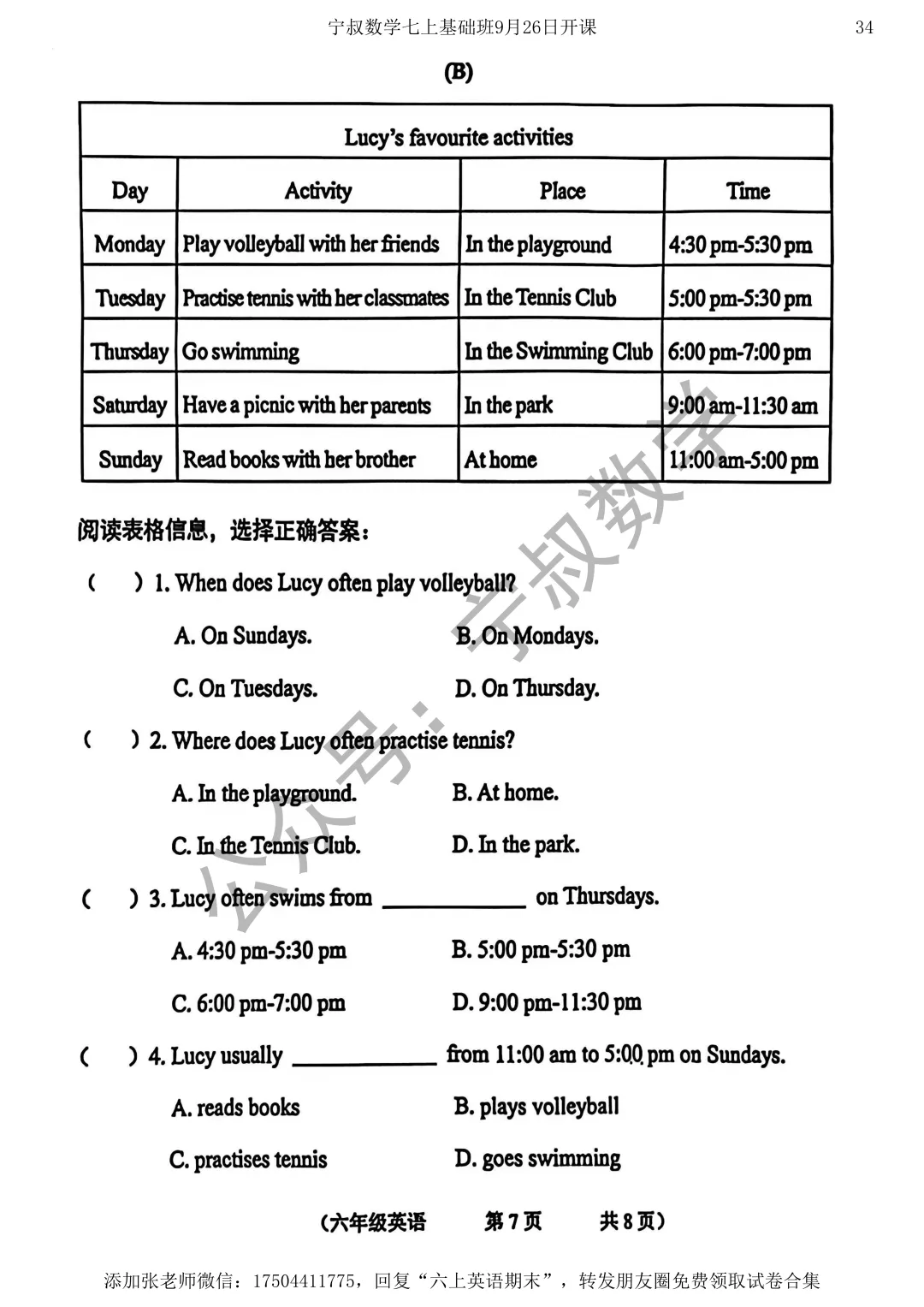 宁叔数学七上基础班9月26日开课 34

(B)

| Lucy's favourite activities | | | |
|---|---|---|---|
| Day | Activity | Place | Time |
| Monday | Play volleyball with her friends | In the playground | 4:30 pm-5:30 pm |
| Tuesday | Practise tennis with her classmates | In the Tennis Club | 5:00 pm-5:30 pm |
| Thursday | Go swimming | In the Swimming Club | 6:00 pm-7:00 pm |
| Saturday | Have a picnic with her parents | In the park | 9:00 am-11:30 am |
| Sunday | Read books with her brother | At home | 11:00 am-5:00 pm |

阅读表格信息，选择正确答案：

( ) 1. When does Lucy often play volleyball?

A. On Sundays. B. On Mondays.

C. On Tuesdays. D. On Thursday.

( ) 2. Where does Lucy often practise tennis?

A. In the playground. B. At home.

C. In the Tennis Club. D. In the park.

( ) 3. Lucy often swims from ____ on Thursdays.

A. 4:30 pm-5:30 pm B. 5:00 pm-5:30 pm

C. 6:00 pm-7:00 pm D. 9:00 pm-11:30 pm

( ) 4. Lucy usually ____ from 11:00 am to 5:00 pm on Sundays.

A. reads books B. plays volleyball

C. practises tennis D. goes swimming

(六年级英语 第7页 共8页)

添加张老师微信：17504411775，回复“六上英语期末”，转发朋友圈免费领取试卷合集

公众号：宁叔数学